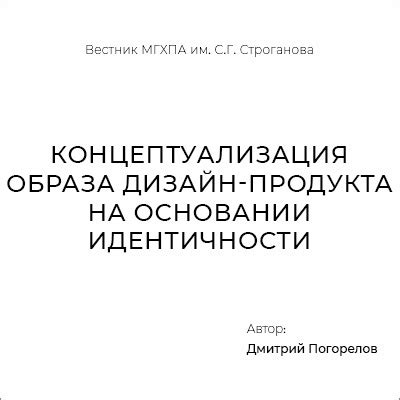 Вестник МГХПА им. С.Г. Строганова

КОНЦЕПТУАЛИЗАЦИЯ ОБРАЗА ДИЗАЙН-ПРОДУКТА НА ОСНОВАНИИ ИДЕНТИЧНОСТИ

Автор:

Дмитрий Погорелов